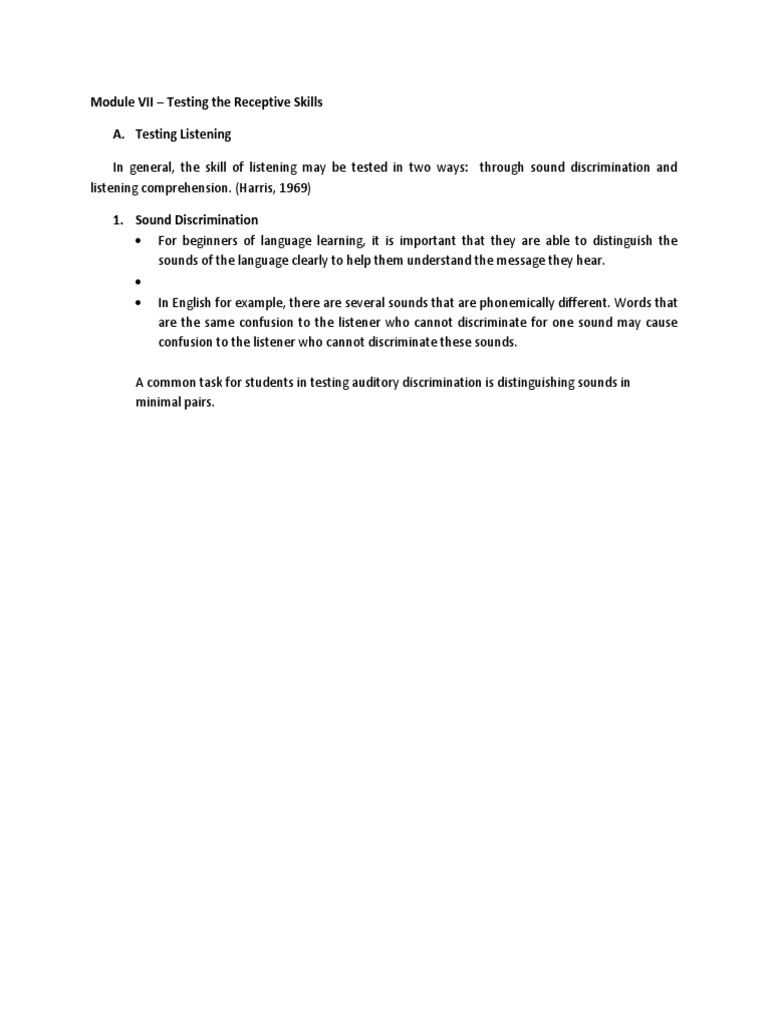 Module VII – Testing the Receptive Skills

A. Testing Listening

In general, the skill of listening may be tested in two ways: through sound discrimination and listening comprehension. (Harris, 1969)

1. Sound Discrimination
• For beginners of language learning, it is important that they are able to distinguish the sounds of the language clearly to help them understand the message they hear.
•
• In English for example, there are several sounds that are phonemically different. Words that are the same confusion to the listener who cannot discriminate for one sound may cause confusion to the listener who cannot discriminate these sounds.

A common task for students in testing auditory discrimination is distinguishing sounds in minimal pairs.